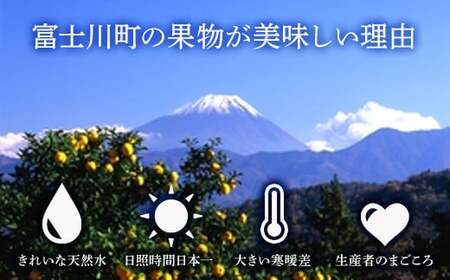 富士川町の果物が美味しい理由

きれいな天然水

日照時間日本一

大きい寒暖差

生産者のまごころ